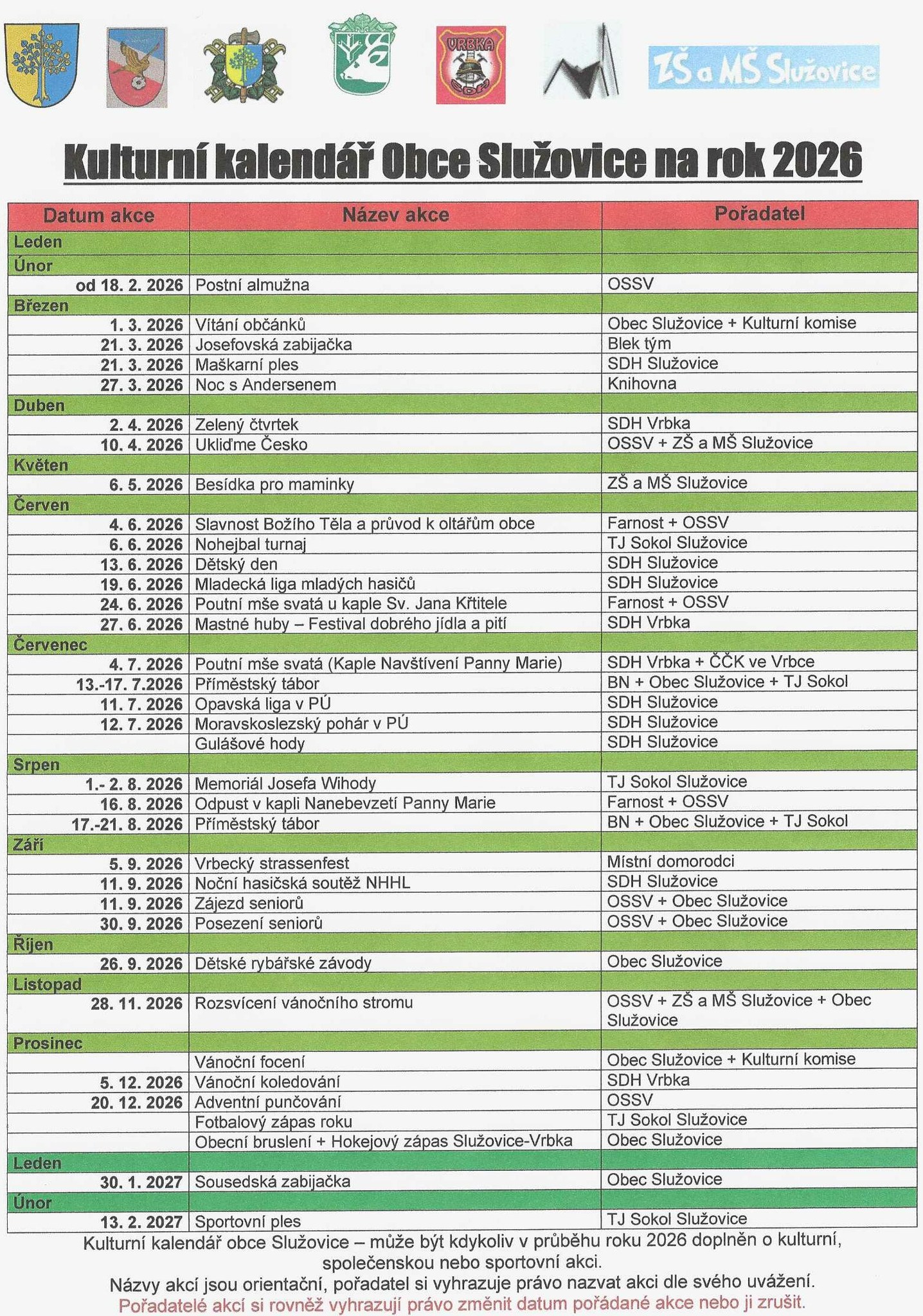 VRBKA
SDH

ZŠ a MŠ Služovice

Kulturní kalendář Obce Služovice na rok 2026

| Datum akce | Název akce | Pořadatel |
|---|---|---|
| Leden | | |
| Únor | | |
| od 18. 2. 2026 | Postní almužna | OSSV |
| Březen | | |
| 1. 3. 2026 | Vítání občánků | Obec Služovice + Kulturní komise |
| 21. 3. 2026 | Josefovská zabijačka | Blek tým |
| 21. 3. 2026 | Maškarní ples | SDH Služovice |
| 27. 3. 2026 | Noc s Andersenem | Knihovna |
| Duben | | |
| 2. 4. 2026 | Zelený čtvrtek | SDH Vrbka |
| 10. 4. 2026 | Ukliďme Česko | OSSV + ZŠ a MŠ Služovice |
| Květen | | |
| 6. 5. 2026 | Besídka pro maminky | ZŠ a MŠ Služovice |
| Červen | | |
| 4. 6. 2026 | Slavnost Božího Těla a průvod k oltářům obce | Farnost + OSSV |
| 6. 6. 2026 | Nohejbal turnaj | TJ Sokol Služovice |
| 13. 6. 2026 | Dětský den | SDH Služovice |
| 19. 6. 2026 | Mladecká liga mladých hasičů | SDH Služovice |
| 24. 6. 2026 | Poutní mše svatá u kaple Sv. Jana Křtitele | Farnost + OSSV |
| 27. 6. 2026 | Mastné huby – Festival dobrého jídla a pití | SDH Vrbka |
| Červenec | | |
| 4. 7. 2026 | Poutní mše svatá (Kaple Navštívení Panny Marie) | SDH Vrbka + ČČK ve Vrbce |
| 13.-17. 7.2026 | Příměstský tábor | BN + Obec Služovice + TJ Sokol |
| 11. 7. 2026 | Opavská liga v PÚ | SDH Služovice |
| 12. 7. 2026 | Moravskoslezský pohár v PÚ | SDH Služovice |
| | Gulášové hody | SDH Služovice |
| Srpen | | |
| 1.- 2. 8. 2026 | Memoriál Josefa Wihody | TJ Sokol Služovice |
| 16. 8. 2026 | Odpust v kapli Nanebevzetí Panny Marie | Farnost + OSSV |
| 17.-21. 8. 2026 | Příměstský tábor | BN + Obec Služovice + TJ Sokol |
| Září | | |
| 5. 9. 2026 | Vrbecký strassenfest | Místní domorodci |
| 11. 9. 2026 | Noční hasičská soutěž NHHL | SDH Služovice |
| 11. 9. 2026 | Zájezd seniorů | OSSV + Obec Služovice |
| 30. 9. 2026 | Posezení seniorů | OSSV + Obec Služovice |
| Říjen | | |
| 26. 9. 2026 | Dětské rybářské závody | Obec Služovice |
| Listopad | | |
| 28. 11. 2026 | Rozsvícení vánočního stromu | OSSV + ZŠ a MŠ Služovice + Obec Služovice |
| Prosinec | | |
| | Vánoční focení | Obec Služovice + Kulturní komise |
| 5. 12. 2026 | Vánoční koledování | SDH Vrbka |
| 20. 12. 2026 | Adventní punčování | OSSV |
| | Fotbalový zápas roku | TJ Sokol Služovice |
| | Obecní bruslení + Hokejový zápas Služovice-Vrbka | Obec Služovice |
| Leden | | |
| 30. 1. 2027 | Sousedská zabijačka | Obec Služovice |
| Únor | | |
| 13. 2. 2027 | Sportovní ples | TJ Sokol Služovice |

Kulturní kalendář obce Služovice – může být kdykoliv v průběhu roku 2026 doplněn o kulturní, společenskou nebo sportovní akci.
Názvy akcí jsou orientační, pořadatel si vyhrazuje právo nazvat akci dle svého uvážení.
Pořadatelé akcí si rovněž vyhrazují právo změnit datum pořádané akce nebo ji zrušit.